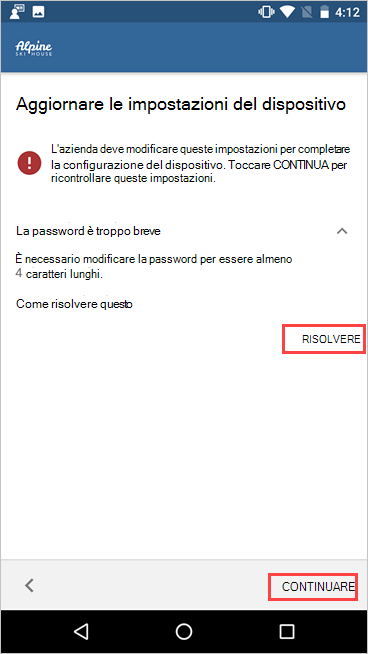 4:12

Alpine SKI HOUSE

Aggiornare le impostazioni del dispositivo

L'azienda deve modificare queste impostazioni per completare la configurazione del dispositivo. Toccare CONTINUA per ricontrollare queste impostazioni.

La password è troppo breve

È necessario modificare la password per essere almeno 4 caratteri lunghi.

Come risolvere questo

RISOLVERE

CONTINUARE